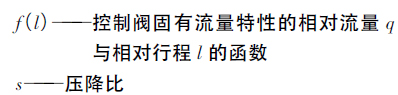 $f(l)$——控制阀固有流量特性的相对流量 $q$ 与相对行程 $l$ 的函数

$s$——压降比